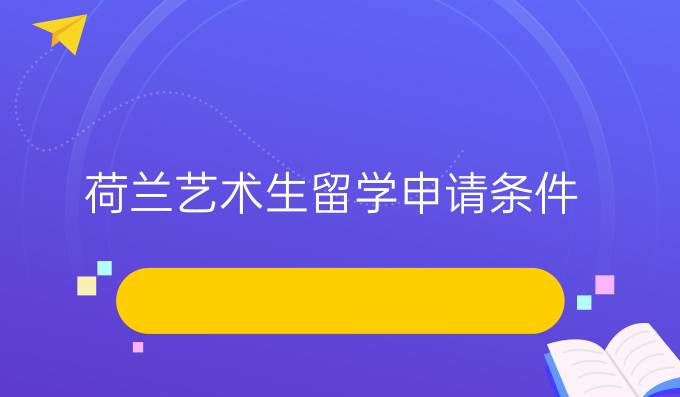 荷兰艺术生留学申请条件